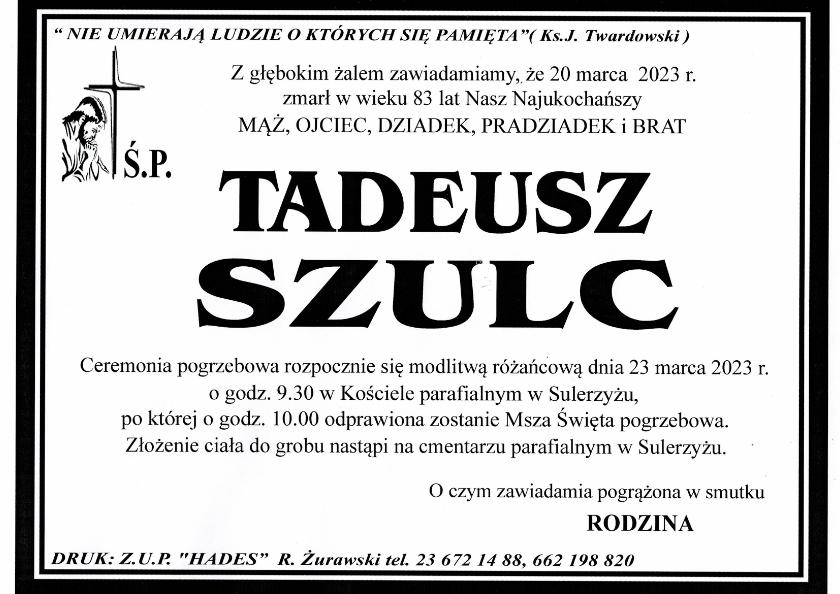 " NIE UMIERAJĄ LUDZIE O KTÓRYCH SIĘ PAMIĘTA"( Ks.J. Twardowski )

Z głębokim żalem zawiadamiamy, że 20 marca 2023 r. zmarł w wieku 83 lat Nasz Najukochańszy MĄŻ, OJCIEC, DZIADEK, PRADZIADEK i BRAT

Ś.P.

TADEUSZ SZULC

Ceremonia pogrzebowa rozpocznie się modlitwą różańcową dnia 23 marca 2023 r. o godz. 9.30 w Kościele parafialnym w Sulerzyżu, po której o godz. 10.00 odprawiona zostanie Msza Święta pogrzebowa. Złożenie ciała do grobu nastąpi na cmentarzu parafialnym w Sulerzyżu.

O czym zawiadamia pogrążona w smutku

RODZINA

DRUK: Z.U.P. "HADES" R. Żurawski tel. 23 672 14 88, 662 198 820